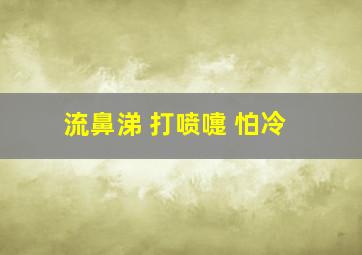 流鼻涕 打喷嚏 怕冷